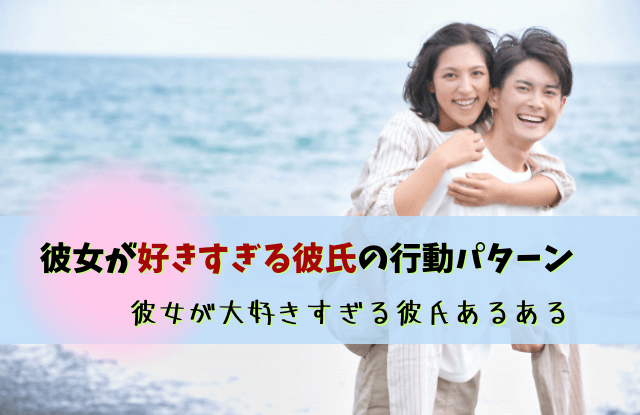 彼女が好きすぎる彼氏の行動パターン

彼女が大好きすぎる彼氏あるある